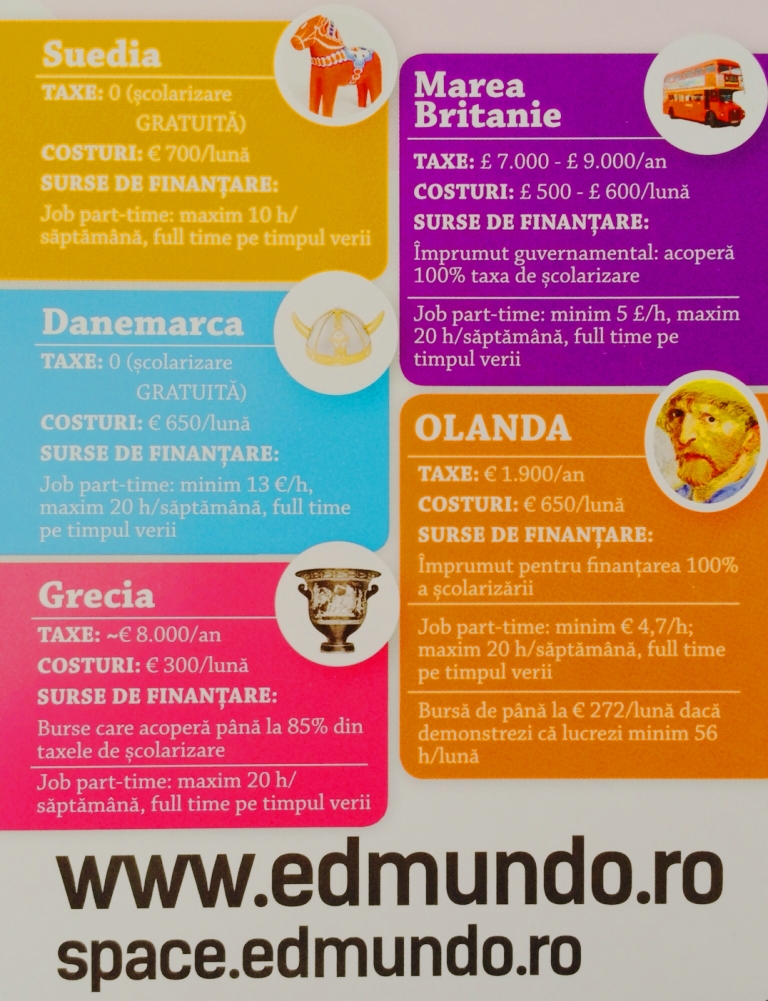 Suedia
TAXE: 0 (școlarizare GRATUITĂ)
COSTURI: € 700/lună
SURSE DE FINANȚARE:
Job part-time: maxim 10 h/săptămână, full time pe timpul verii

Danemarca
TAXE: 0 (școlarizare GRATUITĂ)
COSTURI: € 650/lună
SURSE DE FINANȚARE:
Job part-time: minim 13 €/h, maxim 20 h/săptămână, full time pe timpul verii

Grecia
TAXE: ~€ 8.000/an
COSTURI: € 300/lună
SURSE DE FINANȚARE:
Burse care acoperă până la 85% din taxele de școlarizare
Job part-time: maxim 20 h/săptămână, full time pe timpul verii

Marea Britanie
TAXE: £ 7.000 - £ 9.000/an
COSTURI: £ 500 - £ 600/lună
SURSE DE FINANȚARE:
Împrumut guvernamental: acoperă 100% taxa de școlarizare
Job part-time: minim 5 £/h, maxim 20 h/săptămână, full time pe timpul verii

OLANDA
TAXE: € 1.900/an
COSTURI: € 650/lună
SURSE DE FINANȚARE:
Împrumut pentru finanțarea 100% a școlarizării
Job part-time: minim € 4,7/h; maxim 20 h/săptămână, full time pe timpul verii
Bursă de până la € 272/lună dacă demonstrezi că lucrezi minim 56 h/lună

www.edmundo.ro
space.edmundo.ro